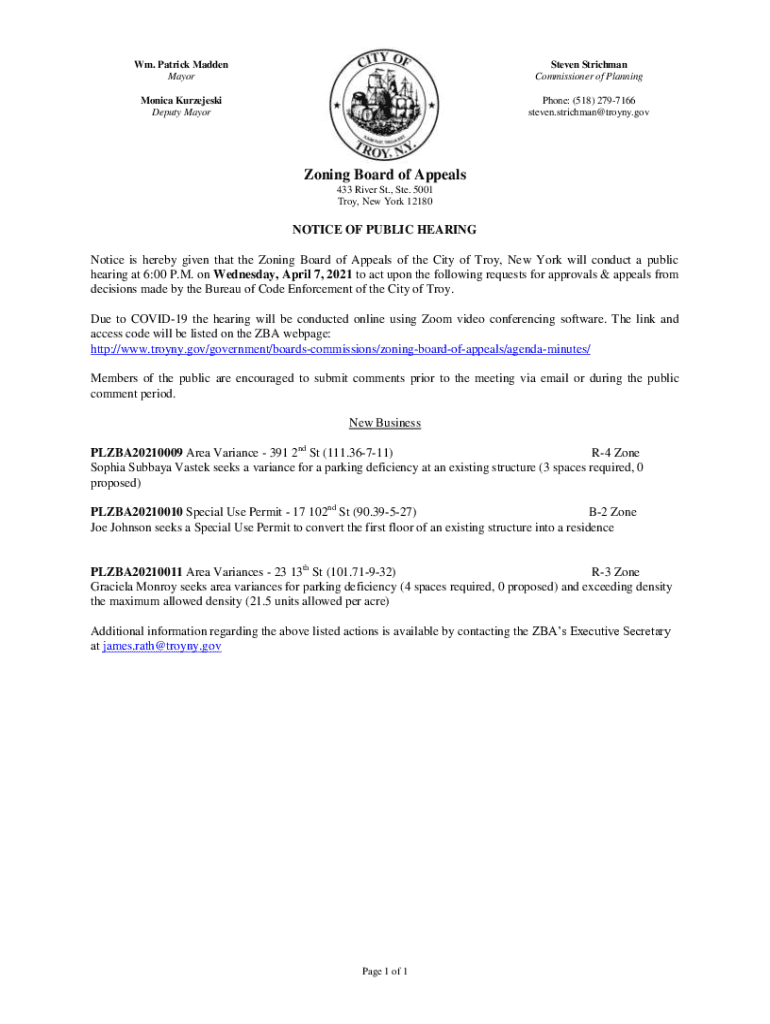 Wm. Patrick Madden
Mayor

Monica Kurzejeski
Deputy Mayor

CITY OF
TROY, N.Y.

Steven Strichman
Commissioner of Planning

Phone: (518) 279-7166
steven.strichman@troyny.gov

Zoning Board of Appeals
433 River St., Ste. 5001
Troy, New York 12180

NOTICE OF PUBLIC HEARING

Notice is hereby given that the Zoning Board of Appeals of the City of Troy, New York will conduct a public hearing at 6:00 P.M. on Wednesday, April 7, 2021 to act upon the following requests for approvals & appeals from decisions made by the Bureau of Code Enforcement of the City of Troy.

Due to COVID-19 the hearing will be conducted online using Zoom video conferencing software. The link and access code will be listed on the ZBA webpage:
http://www.troyny.gov/government/boards-commissions/zoning-board-of-appeals/agenda-minutes/

Members of the public are encouraged to submit comments prior to the meeting via email or during the public comment period.

New Business

PLZBA20210009 Area Variance - 391 2$^{nd}$ St (111.36-7-11) R-4 Zone
Sophia Subbaya Vastek seeks a variance for a parking deficiency at an existing structure (3 spaces required, 0 proposed)

PLZBA20210010 Special Use Permit - 17 102$^{nd}$ St (90.39-5-27) B-2 Zone
Joe Johnson seeks a Special Use Permit to convert the first floor of an existing structure into a residence

PLZBA20210011 Area Variances - 23 13$^{th}$ St (101.71-9-32) R-3 Zone
Graciela Monroy seeks area variances for parking deficiency (4 spaces required, 0 proposed) and exceeding density the maximum allowed density (21.5 units allowed per acre)

Additional information regarding the above listed actions is available by contacting the ZBA's Executive Secretary at james.rath@troyny.gov

Page 1 of 1